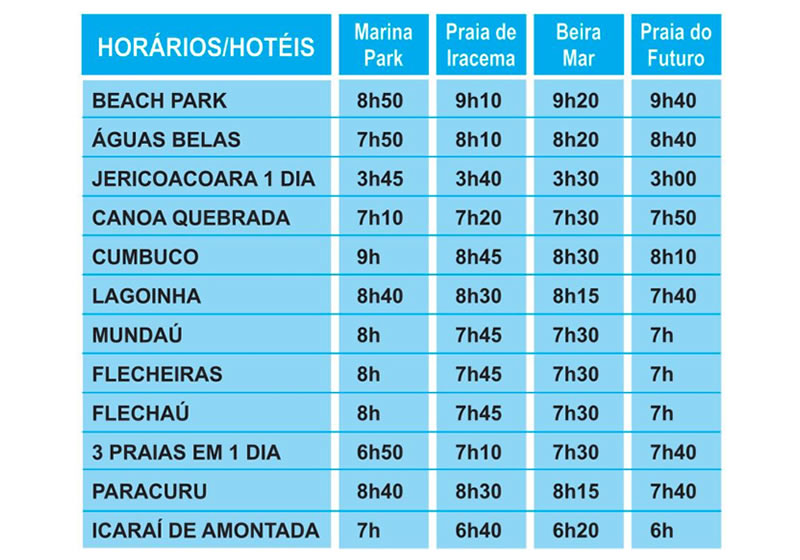 | HORÁRIOS/HOTÉIS | Marina Park | Praia de Iracema | Beira Mar | Praia do Futuro |
|---|---|---|---|---|
| BEACH PARK | 8h50 | 9h10 | 9h20 | 9h40 |
| ÁGUAS BELAS | 7h50 | 8h10 | 8h20 | 8h40 |
| JERICOACOARA 1 DIA | 3h45 | 3h40 | 3h30 | 3h00 |
| CANOA QUEBRADA | 7h10 | 7h20 | 7h30 | 7h50 |
| CUMBUCO | 9h | 8h45 | 8h30 | 8h10 |
| LAGOINHA | 8h40 | 8h30 | 8h15 | 7h40 |
| MUNDAÚ | 8h | 7h45 | 7h30 | 7h |
| FLECHEIRAS | 8h | 7h45 | 7h30 | 7h |
| FLECHAÚ | 8h | 7h45 | 7h30 | 7h |
| 3 PRAIAS EM 1 DIA | 6h50 | 7h10 | 7h30 | 7h40 |
| PARACURU | 8h40 | 8h30 | 8h15 | 7h40 |
| ICARAÍ DE AMONTADA | 7h | 6h40 | 6h20 | 6h |